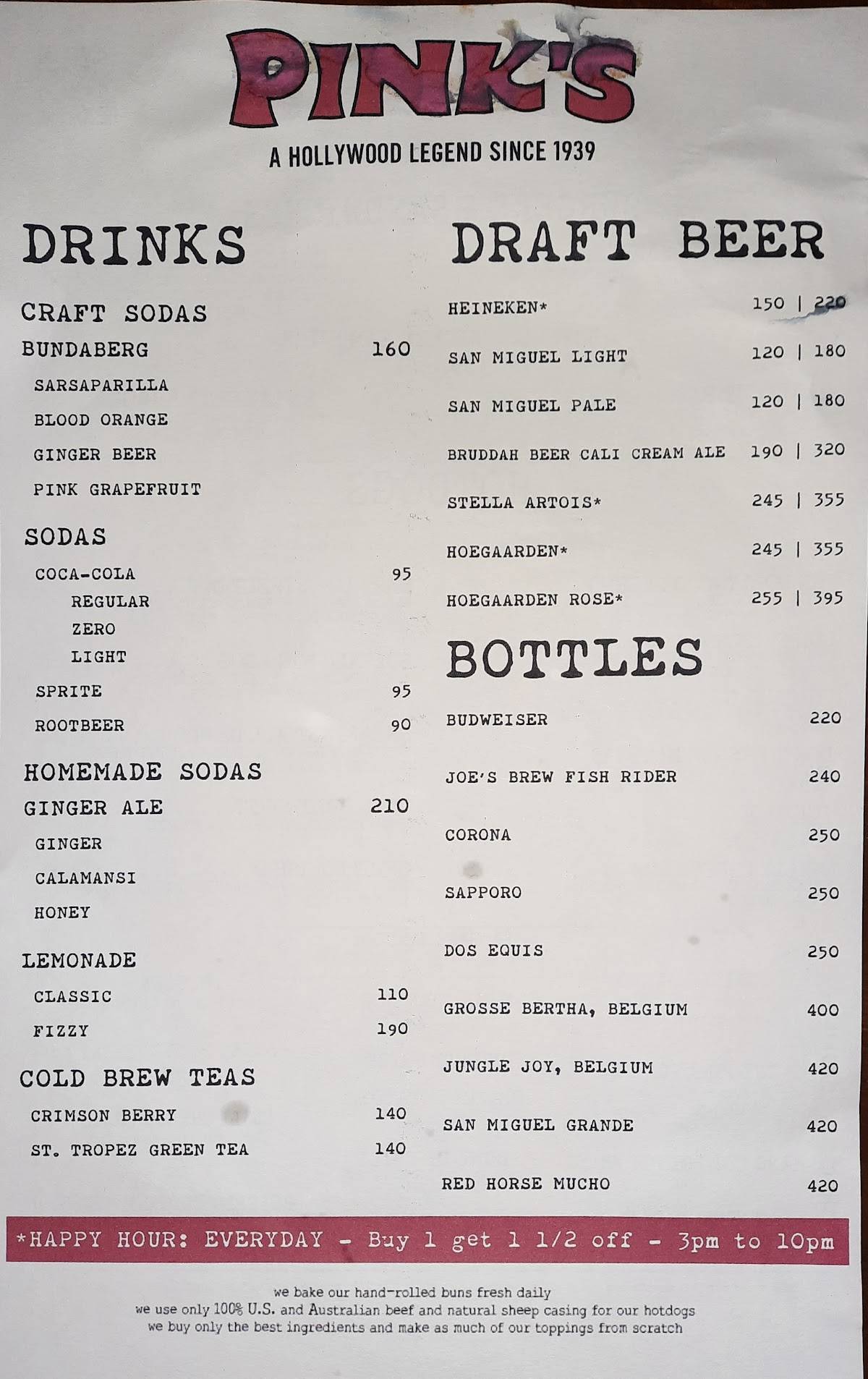 PINK'S

A HOLLYWOOD LEGEND SINCE 1939

DRINKS

CRAFT SODAS

BUNDABERG 160

SARSAPARILLA

BLOOD ORANGE

GINGER BEER

PINK GRAPEFRUIT

SODAS

COCA-COLA 95

REGULAR

ZERO

LIGHT

SPRITE 95

ROOTBEER 90

HOMEMADE SODAS

GINGER ALE 210

GINGER

CALAMANSI

HONEY

LEMONADE

CLASSIC 110

FIZZY 190

COLD BREW TEAS

CRIMSON BERRY 140

ST. TROPEZ GREEN TEA 140

DRAFT BEER

HEINEKEN* 150 | 220

SAN MIGUEL LIGHT 120 | 180

SAN MIGUEL PALE 120 | 180

BRUDDAH BEER CALI CREAM ALE 190 | 320

STELLA ARTOIS* 245 | 355

HOEGAARDEN* 245 | 355

HOEGAARDEN ROSE* 255 | 395

BOTTLES

BUDWEISER 220

JOE'S BREW FISH RIDER 240

CORONA 250

SAPPORO 250

DOS EQUIS 250

GROSSE BERTHA, BELGIUM 400

JUNGLE JOY, BELGIUM 420

SAN MIGUEL GRANDE 420

RED HORSE MUCHO 420

*HAPPY HOUR: EVERYDAY - Buy 1 get 1 1/2 off - 3pm to 10pm

we bake our hand-rolled buns fresh daily
we use only 100% U.S. and Australian beef and natural sheep casing for our hotdogs
we buy only the best ingredients and make as much of our toppings from scratch